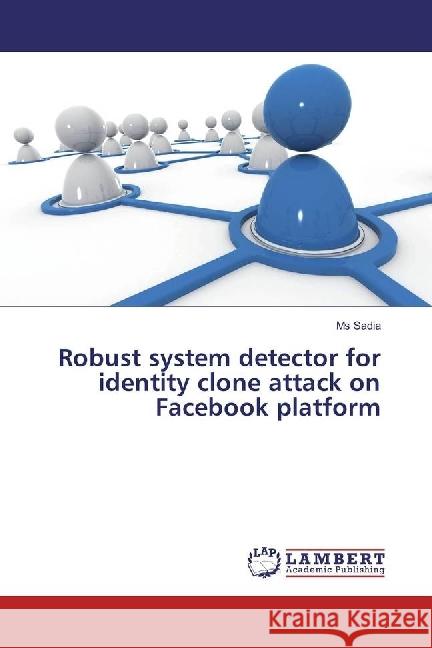 Ms Sadia

Robust system detector for identity clone attack on Facebook platform

LAP LAMBERT Academic Publishing

Kraina Książek